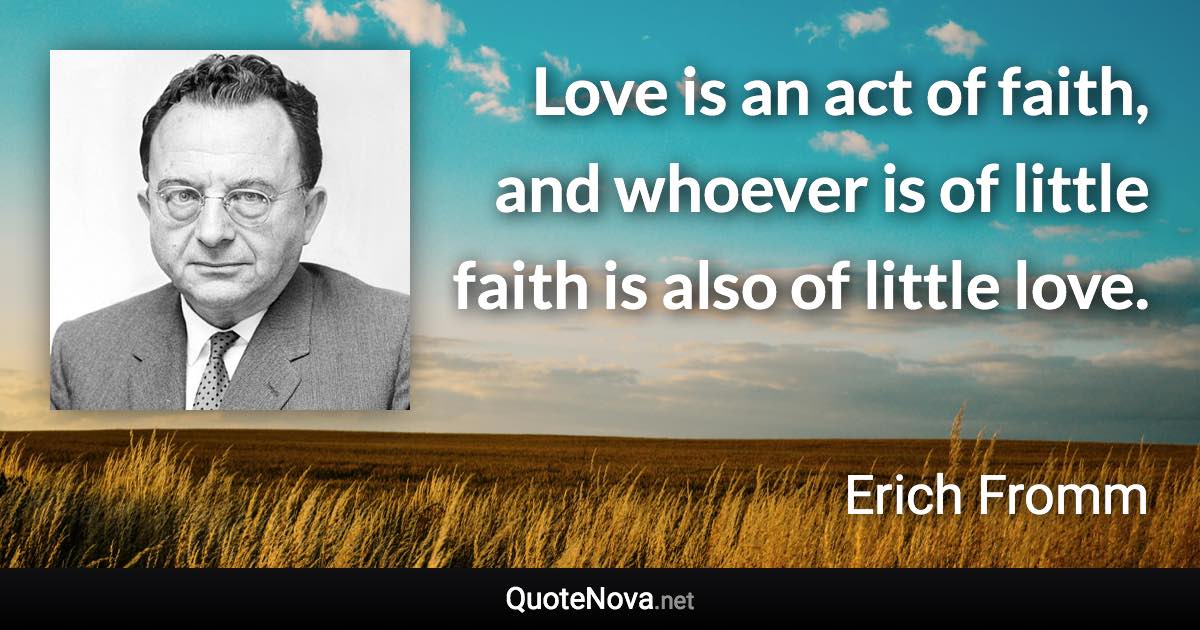 Love is an act of faith, and whoever is of little faith is also of little love.

Erich Fromm

QuoteNova.net